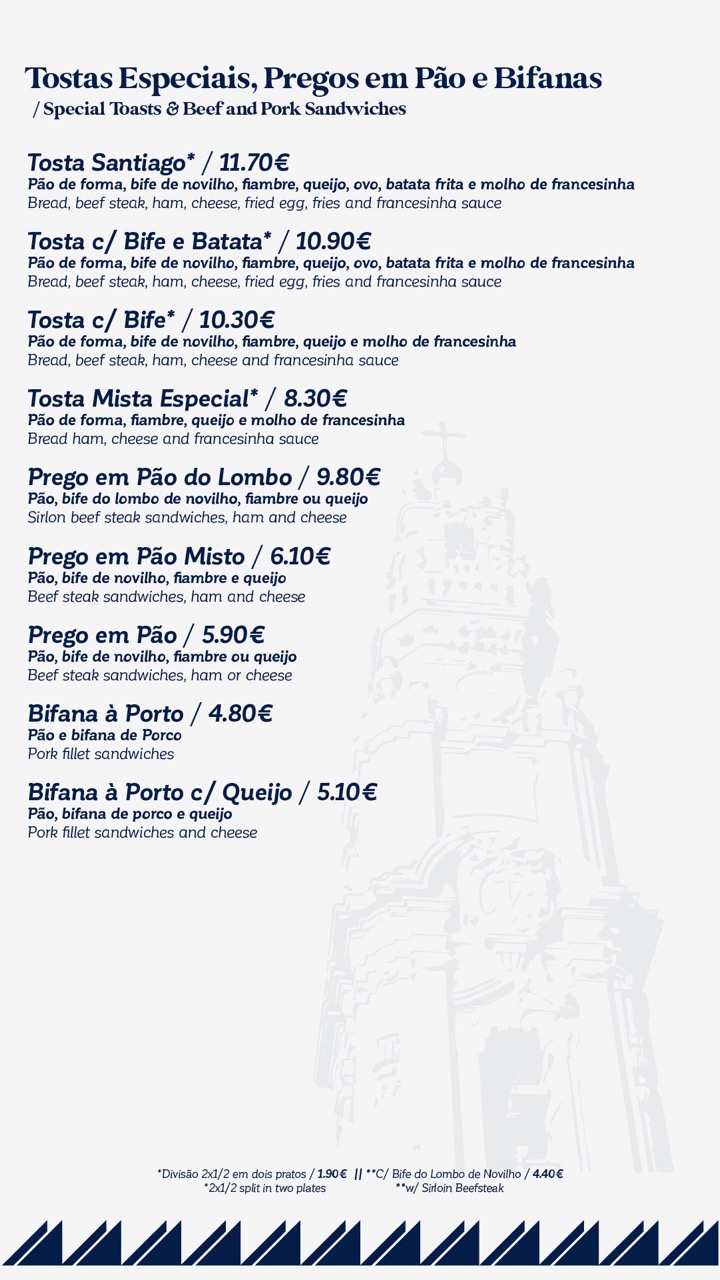 Tostas Especiais, Pregos em Pão e Bifanas
/ Special Toasts & Beef and Pork Sandwiches

Tosta Santiago* / 11.70€
Pão de forma, bife de novilho, fiambre, queijo, ovo, batata frita e molho de francesinha
Bread, beef steak, ham, cheese, fried egg, fries and francesinha sauce

Tosta c/ Bife e Batata* / 10.90€
Pão de forma, bife de novilho, fiambre, queijo, ovo, batata frita e molho de francesinha
Bread, beef steak, ham, cheese, fried egg, fries and francesinha sauce

Tosta c/ Bife* / 10.30€
Pão de forma, bife de novilho, fiambre, queijo e molho de francesinha
Bread, beef steak, ham, cheese and francesinha sauce

Tosta Mista Especial* / 8.30€
Pão de forma, fiambre, queijo e molho de francesinha
Bread ham, cheese and francesinha sauce

Prego em Pão do Lombo / 9.80€
Pão, bife do lombo de novilho, fiambre ou queijo
Sirlon beef steak sandwiches, ham and cheese

Prego em Pão Misto / 6.10€
Pão, bife de novilho, fiambre e queijo
Beef steak sandwiches, ham and cheese

Prego em Pão / 5.90€
Pão, bife de novilho, fiambre ou queijo
Beef steak sandwiches, ham or cheese

Bifana à Porto / 4.80€
Pão e bifana de Porco
Pork fillet sandwiches

Bifana à Porto c/ Queijo / 5.10€
Pão, bifana de porco e queijo
Pork fillet sandwiches and cheese

*Divisão 2x1/2 em dois pratos / 1.90€ || **C/ Bife do Lombo de Novilho / 4.40€
*2x1/2 split in two plates **w/ Sirloin Beefsteak